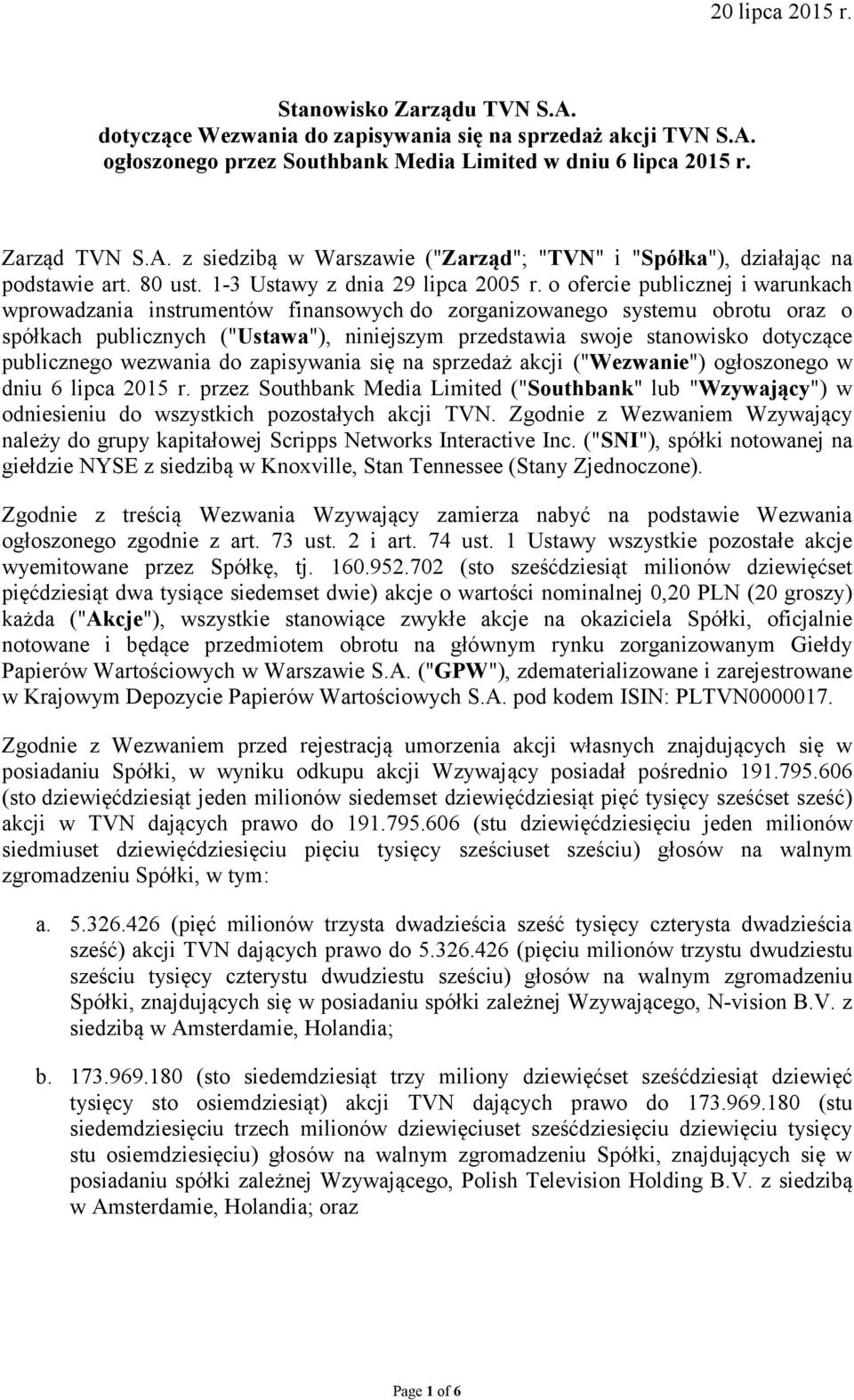 20 lipca 2015 r.

Stanowisko Zarządu TVN S.A.
dotyczące Wezwania do zapisywania się na sprzedaż akcji TVN S.A.
ogłoszonego przez Southbank Media Limited w dniu 6 lipca 2015 r.

Zarząd TVN S.A. z siedzibą w Warszawie ("Zarząd"; "TVN" i "Spółka"), działając na podstawie art. 80 ust. 1-3 Ustawy z dnia 29 lipca 2005 r. o ofercie publicznej i warunkach wprowadzania instrumentów finansowych do zorganizowanego systemu obrotu oraz o spółkach publicznych ("Ustawa"), niniejszym przedstawia swoje stanowisko dotyczące publicznego wezwania do zapisywania się na sprzedaż akcji ("Wezwanie") ogłoszonego w dniu 6 lipca 2015 r. przez Southbank Media Limited ("Southbank" lub "Wzywający") w odniesieniu do wszystkich pozostałych akcji TVN. Zgodnie z Wezwaniem Wzywający należy do grupy kapitałowej Scripps Networks Interactive Inc. ("SNI"), spółki notowanej na giełdzie NYSE z siedzibą w Knoxville, Stan Tennessee (Stany Zjednoczone).

Zgodnie z treścią Wezwania Wzywający zamierza nabyć na podstawie Wezwania ogłoszonego zgodnie z art. 73 ust. 2 i art. 74 ust. 1 Ustawy wszystkie pozostałe akcje wyemitowane przez Spółkę, tj. 160.952.702 (sto sześćdziesiąt milionów dziewięćset pięćdziesiąt dwa tysiące siedemset dwie) akcje o wartości nominalnej 0,20 PLN (20 groszy) każda ("Akcje"), wszystkie stanowiące zwykłe akcje na okaziciela Spółki, oficjalnie notowane i będące przedmiotem obrotu na głównym rynku zorganizowanym Giełdy Papierów Wartościowych w Warszawie S.A. ("GPW"), zdematerializowane i zarejestrowane w Krajowym Depozycie Papierów Wartościowych S.A. pod kodem ISIN: PLTVN0000017.

Zgodnie z Wezwaniem przed rejestracją umorzenia akcji własnych znajdujących się w posiadaniu Spółki, w wyniku odkupu akcji Wzywający posiadał pośrednio 191.795.606 (sto dziewięćdziesiąt jeden milionów siedemset dziewięćdziesiąt pięć tysięcy sześćset sześć) akcji w TVN dających prawo do 191.795.606 (stu dziewięćdziesięciu jeden milionów siedmiuset dziewięćdziesięciu pięciu tysięcy sześciuset sześciu) głosów na walnym zgromadzeniu Spółki, w tym:

a. 5.326.426 (pięć milionów trzysta dwadzieścia sześć tysięcy czterysta dwadzieścia sześć) akcji TVN dających prawo do 5.326.426 (pięciu milionów trzystu dwudziestu sześciu tysięcy czterystu dwudziestu sześciu) głosów na walnym zgromadzeniu Spółki, znajdujących się w posiadaniu spółki zależnej Wzywającego, N-vision B.V. z siedzibą w Amsterdamie, Holandia;

b. 173.969.180 (sto siedemdziesiąt trzy miliony dziewięćset sześćdziesiąt dziewięć tysięcy sto osiemdziesiąt) akcji TVN dających prawo do 173.969.180 (stu siedemdziesięciu trzech milionów dziewięciuset sześćdziesięciu dziewięciu tysięcy stu osiemdziesięciu) głosów na walnym zgromadzeniu Spółki, znajdujących się w posiadaniu spółki zależnej Wzywającego, Polish Television Holding B.V. z siedzibą w Amsterdamie, Holandia; oraz

Page 1 of 6